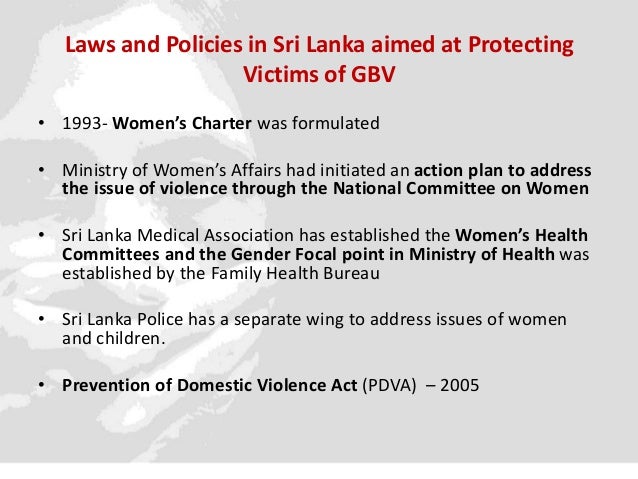 Laws and Policies in Sri Lanka aimed at Protecting Victims of GBV

• 1993- Women's Charter was formulated

• Ministry of Women's Affairs had initiated an action plan to address the issue of violence through the National Committee on Women

• Sri Lanka Medical Association has established the Women's Health Committees and the Gender Focal point in Ministry of Health was established by the Family Health Bureau

• Sri Lanka Police has a separate wing to address issues of women and children.

• Prevention of Domestic Violence Act (PDVA) – 2005